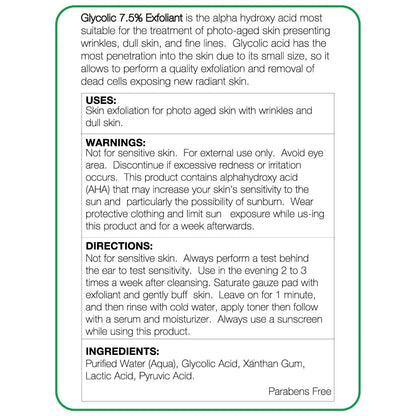 Glycolic 7.5% Exfoliant is the alpha hydroxy acid most suitable for the treatment of photo-aged skin presenting wrinkles, dull skin, and fine lines. Glycolic acid has the most penetration into the skin due to its small size, so it allows to perform a quality exfoliation and removal of dead cells exposing new radiant skin.

USES:
Skin exfoliation for photo aged skin with wrinkles and dull skin.

WARNINGS:
Not for sensitive skin. For external use only. Avoid eye area. Discontinue if excessive redness or irritation occurs. This product contains alphahydroxy acid (AHA) that may increase your skin's sensitivity to the sun and particularly the possibility of sunburn. Wear protective clothing and limit sun exposure while us-ing this product and for a week afterwards.

DIRECTIONS:
Not for sensitive skin. Always perform a test behind the ear to test sensitivity. Use in the evening 2 to 3 times a week after cleansing. Saturate gauze pad with exfoliant and gently buff skin. Leave on for 1 minute, and then rinse with cold water, apply toner then follow with a serum and moisturizer. Always use a sunscreen while using this product.

INGREDIENTS:
Purified Water (Aqua), Glycolic Acid, Xanthan Gum, Lactic Acid, Pyruvic Acid.

Parabens Free